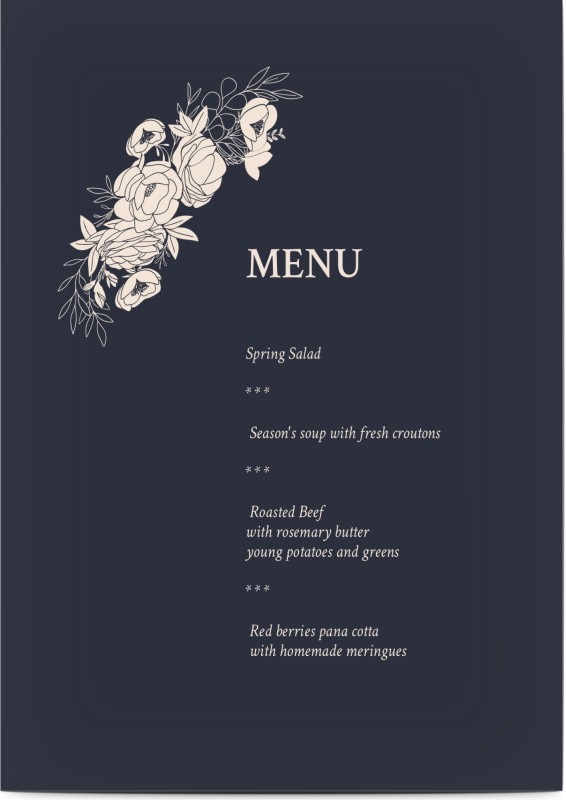 MENU

Spring Salad

***

Season's soup with fresh croutons

***

Roasted Beef
with rosemary butter
young potatoes and greens

***

Red berries pana cotta
with homemade meringues